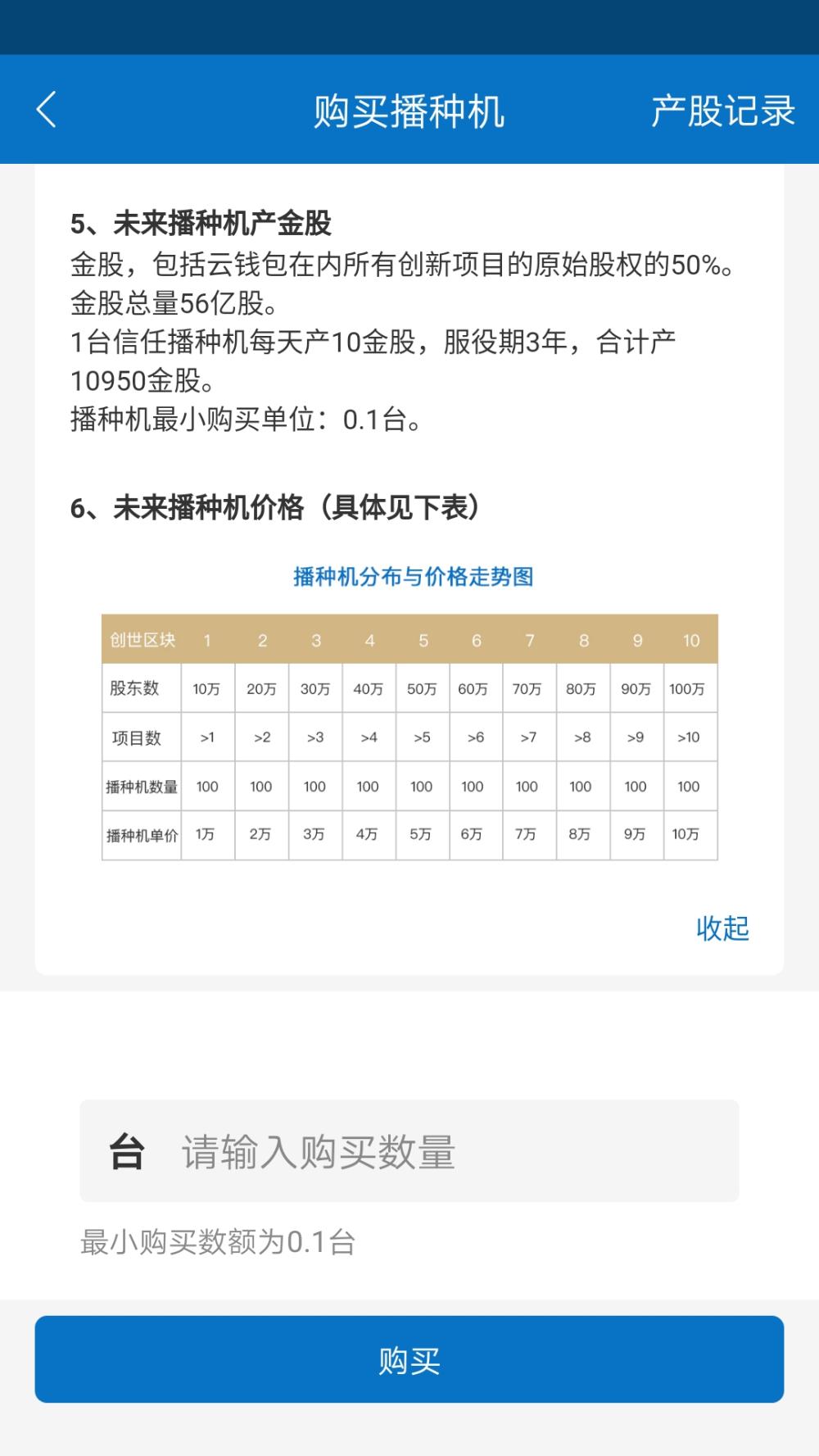 购买播种机

产股记录

5、未来播种机产金股
金股，包括云钱包在内所有创新项目的原始股权的50%。
金股总量56亿股。
1台信任播种机每天产10金股，服役期3年，合计产10950金股。
播种机最小购买单位：0.1台。

6、未来播种机价格（具体见下表）

播种机分布与价格走势图

| 创世区块 | 1 | 2 | 3 | 4 | 5 | 6 | 7 | 8 | 9 | 10 |
|---|---|---|---|---|---|---|---|---|---|---|
| 股东数 | 10万 | 20万 | 30万 | 40万 | 50万 | 60万 | 70万 | 80万 | 90万 | 100万 |
| 项目数 | >1 | >2 | >3 | >4 | >5 | >6 | >7 | >8 | >9 | >10 |
| 播种机数量 | 100 | 100 | 100 | 100 | 100 | 100 | 100 | 100 | 100 | 100 |
| 播种机单价 | 1万 | 2万 | 3万 | 4万 | 5万 | 6万 | 7万 | 8万 | 9万 | 10万 |

收起

台 请输入购买数量

最小购买数额为0.1台

购买